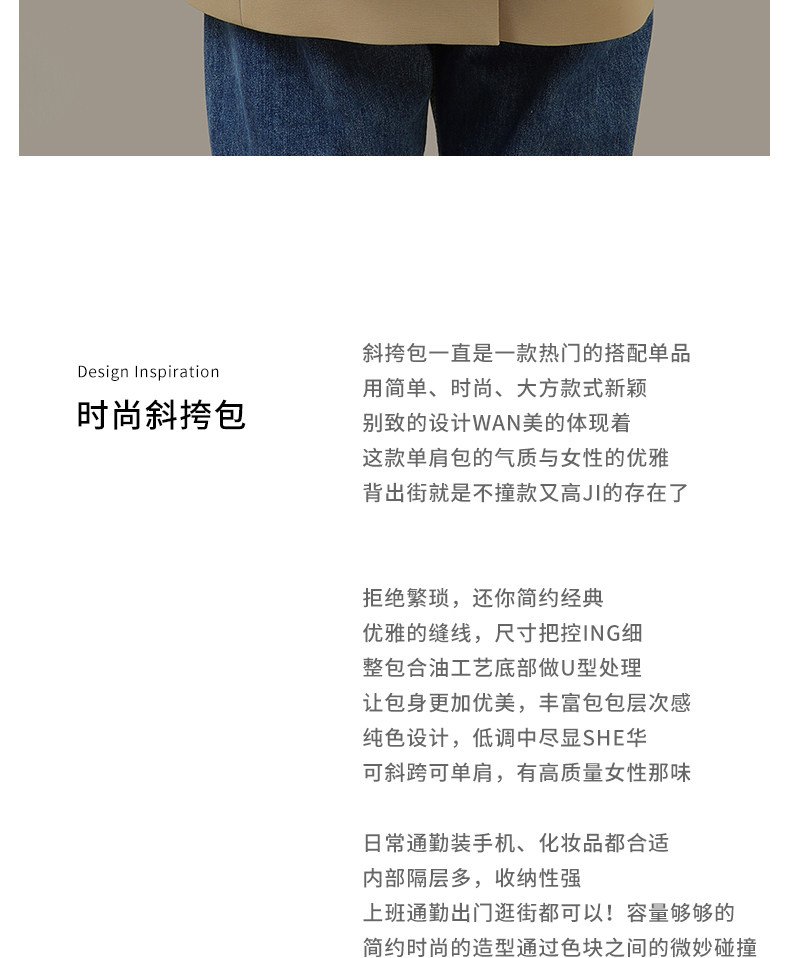 Design Inspiration

时尚斜挎包

斜挎包一直是一款热门的搭配单品
用简单、时尚、大方款式新颖
别致的设计WAN美的体现着
这款单肩包的气质与女性的优雅
背出街就是不撞款又高JI的存在了

拒绝繁琐，还你简约经典
优雅的缝线，尺寸把控ING细
整包合油工艺底部做U型处理
让包身更加优美，丰富包包层次感
纯色设计，低调中尽显SHE华
可斜跨可单肩，有高质量女性那味

日常通勤装手机、化妆品都合适
内部隔层多，收纳性强
上班通勤出门逛街都可以！容量够够的
简约时尚的造型通过色块之间的微妙碰撞